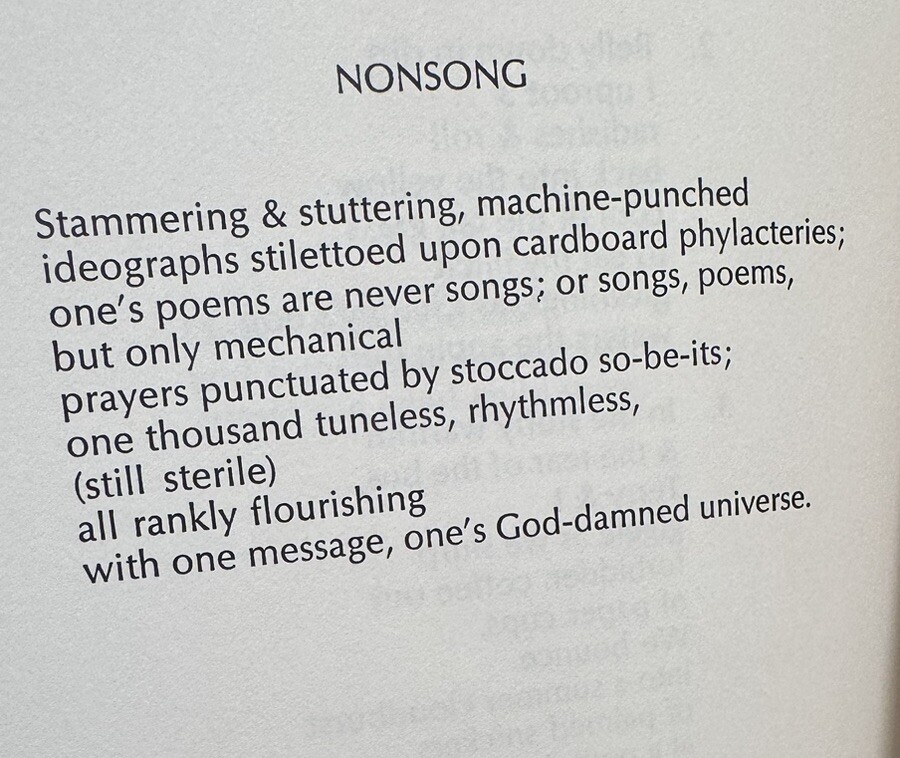 NONSONG

Stammering & stuttering, machine-punched
ideographs stilettoed upon cardboard phylacteries;
one's poems are never songs; or songs, poems,
but only mechanical
prayers punctuated by stoccado so-be-its;
one thousand tuneless, rhythmless,
(still sterile)
all rankly flourishing
with one message, one's God-damned universe.